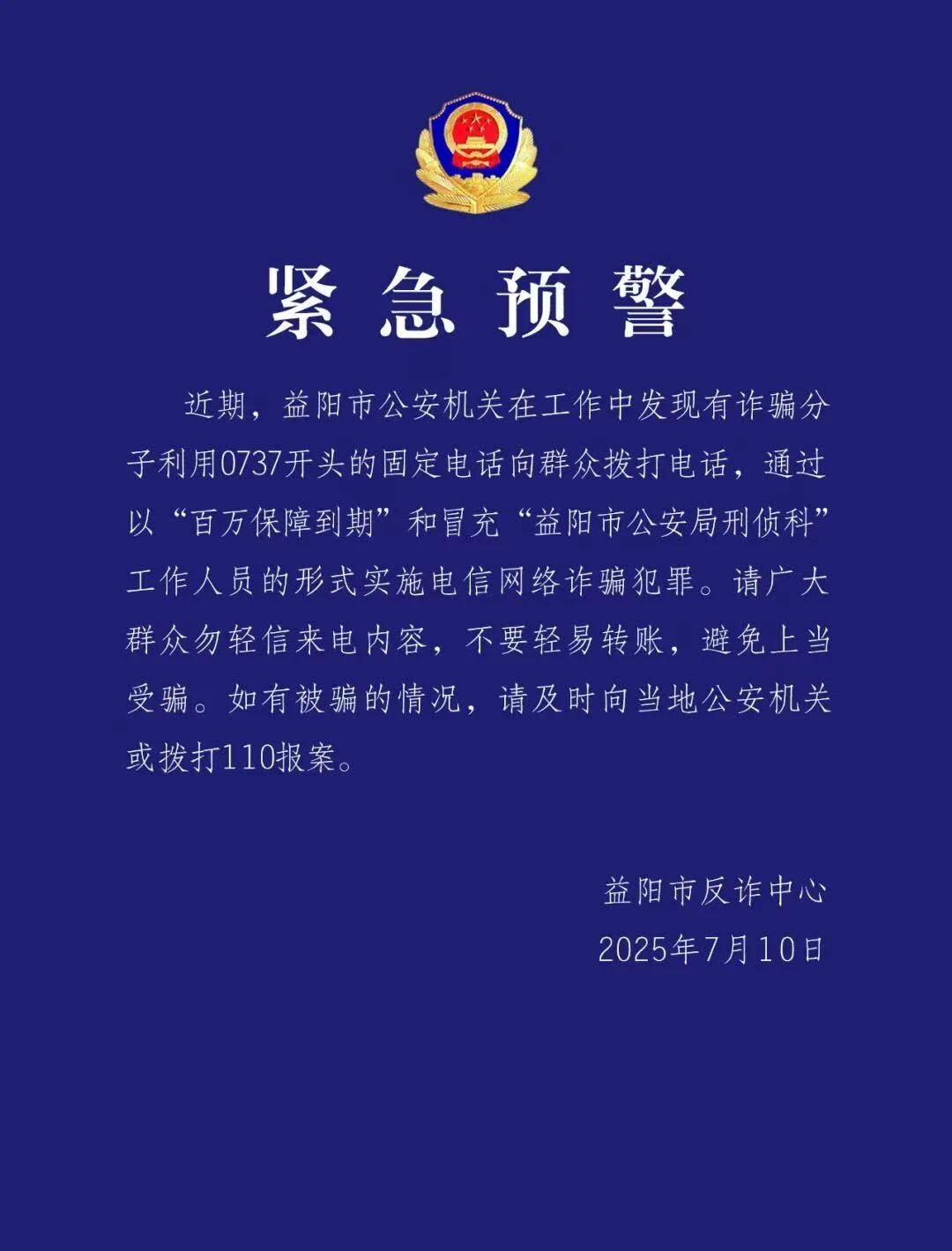 紧急预警

近期，益阳市公安机关在工作中发现有诈骗分子利用0737开头的固定电话向群众拨打电话，通过以“百万保障到期”和冒充“益阳市公安局刑侦科”工作人员的形式实施电信网络诈骗犯罪。请广大群众勿轻信来电内容，不要轻易转账，避免上当受骗。如有被骗的情况，请及时向当地公安机关或拨打110报案。

益阳市反诈中心
2025年7月10日